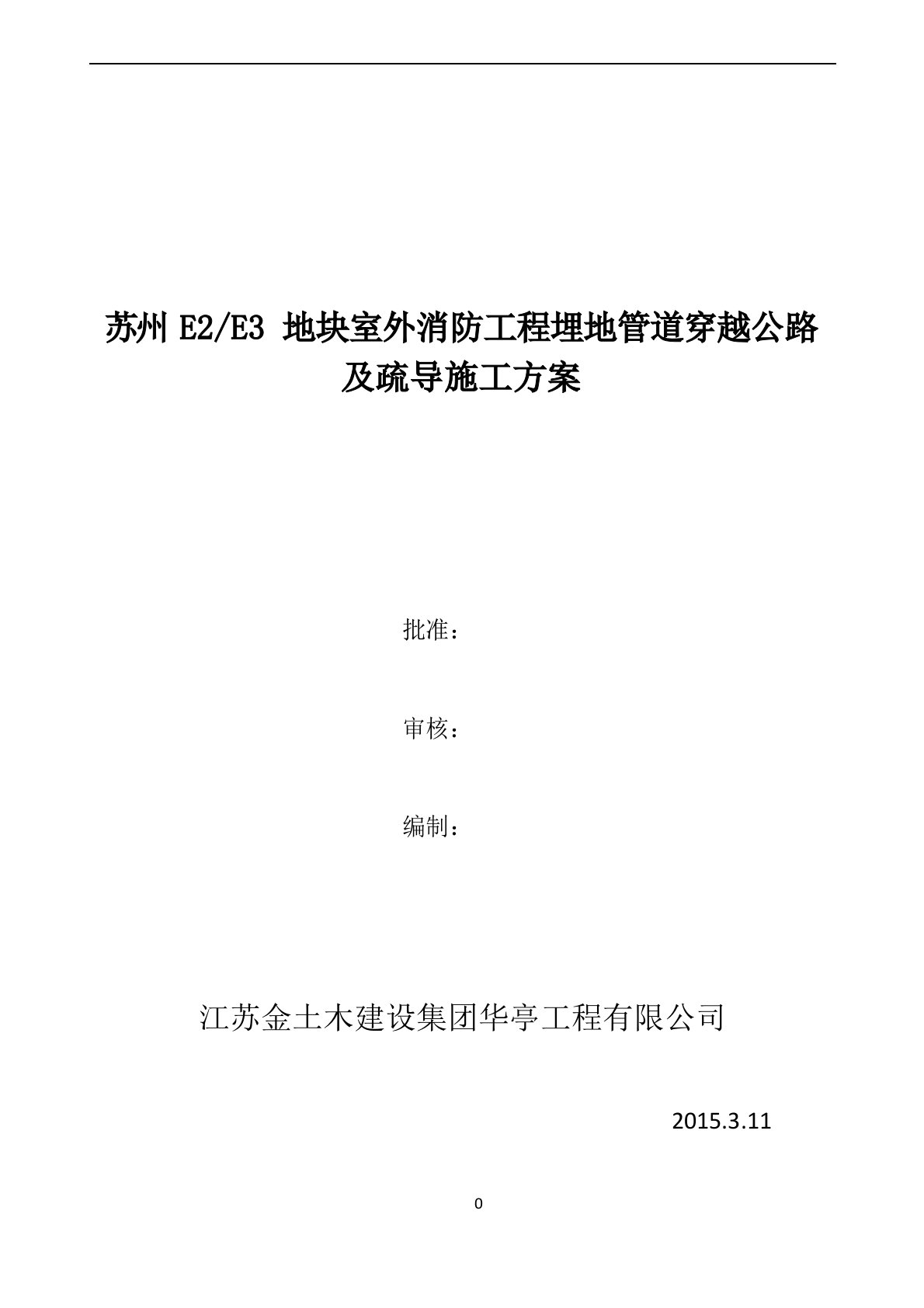 苏州 E2/E3 地块室外消防工程埋地管道穿越公路及疏导施工方案

批准：

审核：

编制：

江苏金土木建设集团华亭工程有限公司

2015.3.11

0